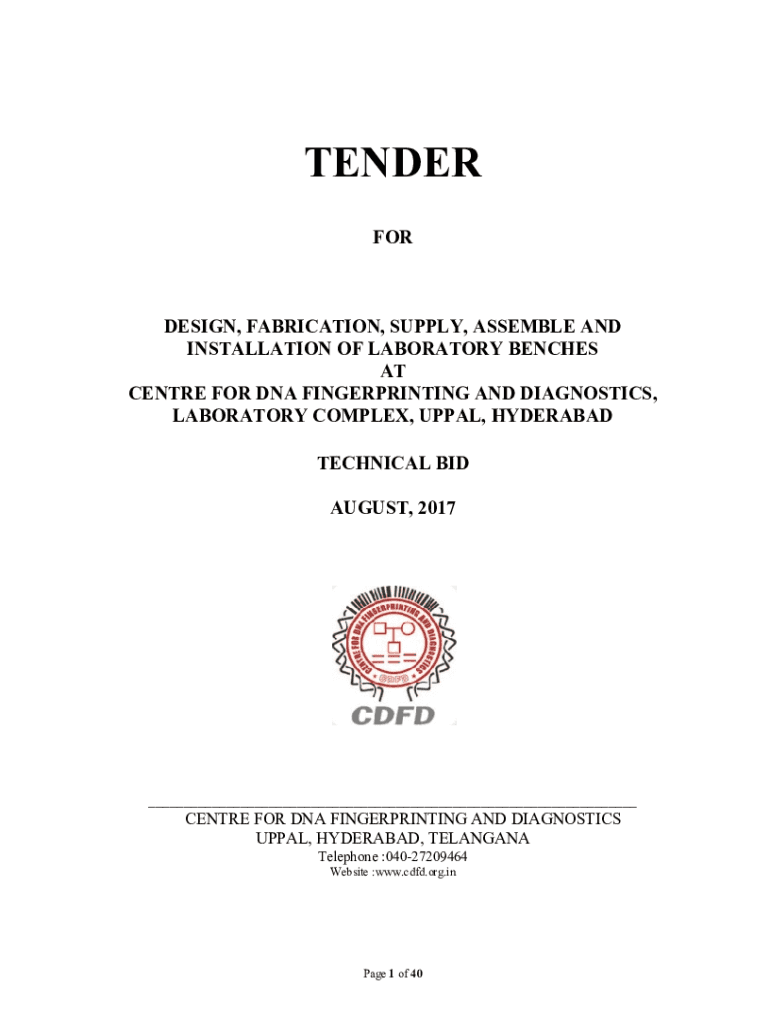 TENDER

FOR

DESIGN, FABRICATION, SUPPLY, ASSEMBLE AND INSTALLATION OF LABORATORY BENCHES AT CENTRE FOR DNA FINGERPRINTING AND DIAGNOSTICS, LABORATORY COMPLEX, UPPAL, HYDERABAD

TECHNICAL BID

AUGUST, 2017

CENTRE FOR DNA FINGERPRINTING AND DIAGNOSTICS
CDFD
CDFD

CENTRE FOR DNA FINGERPRINTING AND DIAGNOSTICS
UPPAL, HYDERABAD, TELANGANA
Telephone :040-27209464
Website :www.cdfd.org.in

Page 1 of 40